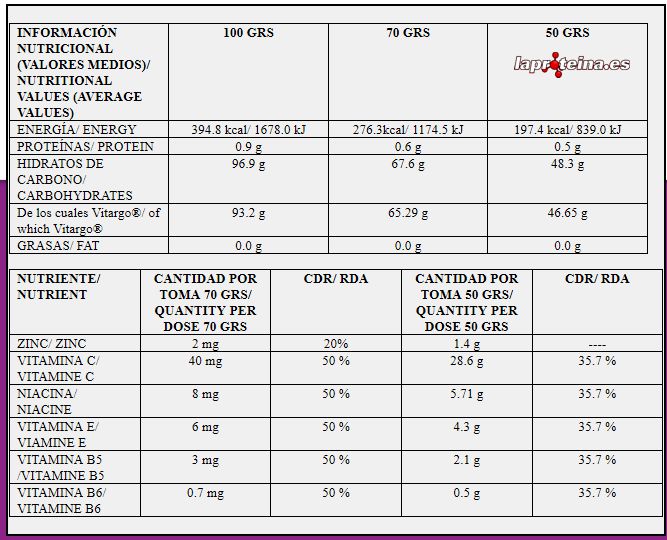 | INFORMACIÓN NUTRICIONAL (VALORES MEDIOS)/ NUTRITIONAL VALUES (AVERAGE VALUES) | 100 GRS | 70 GRS | 50 GRS laproteina.es |
|---|---|---|---|
| ENERGÍA/ ENERGY | 394.8 kcal/ 1678.0 kJ | 276.3kcal/ 1174.5 kJ | 197.4 kcal/ 839.0 kJ |
| PROTEÍNAS/ PROTEIN | 0.9 g | 0.6 g | 0.5 g |
| HIDRATOS DE CARBONO/ CARBOHYDRATES | 96.9 g | 67.6 g | 48.3 g |
| De los cuales Vitargo®/ of which Vitargo® | 93.2 g | 65.29 g | 46.65 g |
| GRASAS/ FAT | 0.0 g | 0.0 g | 0.0 g |

| NUTRIENTE/ NUTRIENT | CANTIDAD POR TOMA 70 GRS/ QUANTITY PER DOSE 70 GRS | CDR/ RDA | CANTIDAD POR TOMA 50 GRS/ QUANTITY PER DOSE 50 GRS | CDR/ RDA |
|---|---|---|---|---|
| ZINC/ ZINC | 2 mg | 20% | 1.4 g | ---- |
| VITAMINA C/ VITAMINE C | 40 mg | 50 % | 28.6 g | 35.7 % |
| NIACINA/ NIACINE | 8 mg | 50 % | 5.71 g | 35.7 % |
| VITAMINA E/ VIAMINE E | 6 mg | 50 % | 4.3 g | 35.7 % |
| VITAMINA B5 /VITAMINE B5 | 3 mg | 50 % | 2.1 g | 35.7 % |
| VITAMINA B6/ VITAMINE B6 | 0.7 mg | 50 % | 0.5 g | 35.7 % |